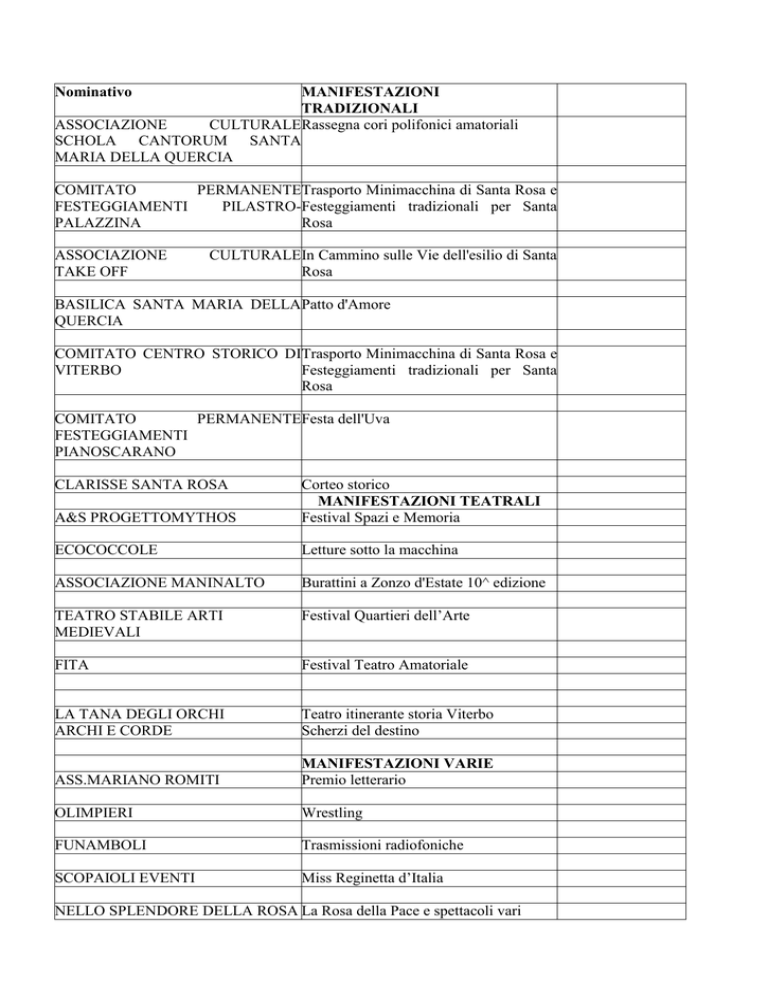 | Nominativo | MANIFESTAZIONI TRADIZIONALI | |
|---|---|---|
| ASSOCIAZIONE CULTURALE SCHOLA CANTORUM SANTA MARIA DELLA QUERCIA | Rassegna cori polifonici amatoriali | |
| | | |
| COMITATO PERMANENTE FESTEGGIAMENTI PILASTRO-PALAZZINA | Trasporto Minimacchina di Santa Rosa e Festeggiamenti tradizionali per Santa Rosa | |
| | | |
| ASSOCIAZIONE CULTURALE TAKE OFF | In Cammino sulle Vie dell'esilio di Santa Rosa | |
| | | |
| BASILICA SANTA MARIA DELLA QUERCIA | Patto d'Amore | |
| | | |
| COMITATO CENTRO STORICO DI VITERBO | Trasporto Minimacchina di Santa Rosa e Festeggiamenti tradizionali per Santa Rosa | |
| | | |
| COMITATO PERMANENTE FESTEGGIAMENTI PIANOSCARANO | Festa dell'Uva | |
| | | |
| CLARISSE SANTA ROSA | Corteo storico | |
| | MANIFESTAZIONI TEATRALI | |
| A&S PROGETTOMYTHOS | Festival Spazi e Memoria | |
| | | |
| ECOCOCCOLE | Letture sotto la macchina | |
| | | |
| ASSOCIAZIONE MANINALTO | Burattini a Zonzo d'Estate 10^ edizione | |
| | | |
| TEATRO STABILE ARTI MEDIEVALI | Festival Quartieri dell'Arte | |
| | | |
| FITA | Festival Teatro Amatoriale | |
| | | |
| | | |
| LA TANA DEGLI ORCHI | Teatro itinerante storia Viterbo | |
| ARCHI E CORDE | Scherzi del destino | |
| | | |
| | MANIFESTAZIONI VARIE | |
| ASS.MARIANO ROMITI | Premio letterario | |
| | | |
| OLIMPIERI | Wrestling | |
| | | |
| FUNAMBOLI | Trasmissioni radiofoniche | |
| | | |
| SCOPAIOLI EVENTI | Miss Reginetta d'Italia | |
| | | |
| NELLO SPLENDORE DELLA ROSA | La Rosa della Pace e spettacoli vari | |